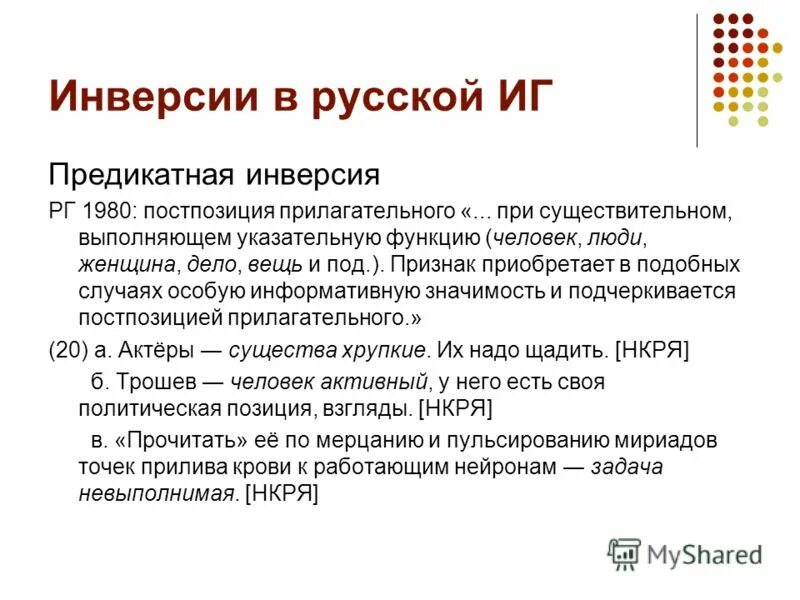 Инверсии в русской ИГ

Предикатная инверсия

РГ 1980: постпозиция прилагательного «… при существительном, выполняющем указательную функцию (человек, люди, женщина, дело, вещь и под.). Признак приобретает в подобных случаях особую информативную значимость и подчеркивается постпозицией прилагательного.»

(20) а. Актёры — существа хрупкие. Их надо щадить. [НКРЯ]

б. Трошев — человек активный, у него есть своя политическая позиция, взгляды. [НКРЯ]

в. «Прочитать» её по мерцанию и пульсированию мириадов точек прилива крови к работающим нейронам — задача невыполнимая. [НКРЯ]

MyShared